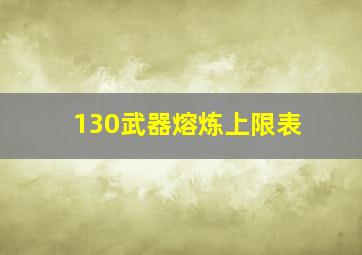 130武器熔炼上限表